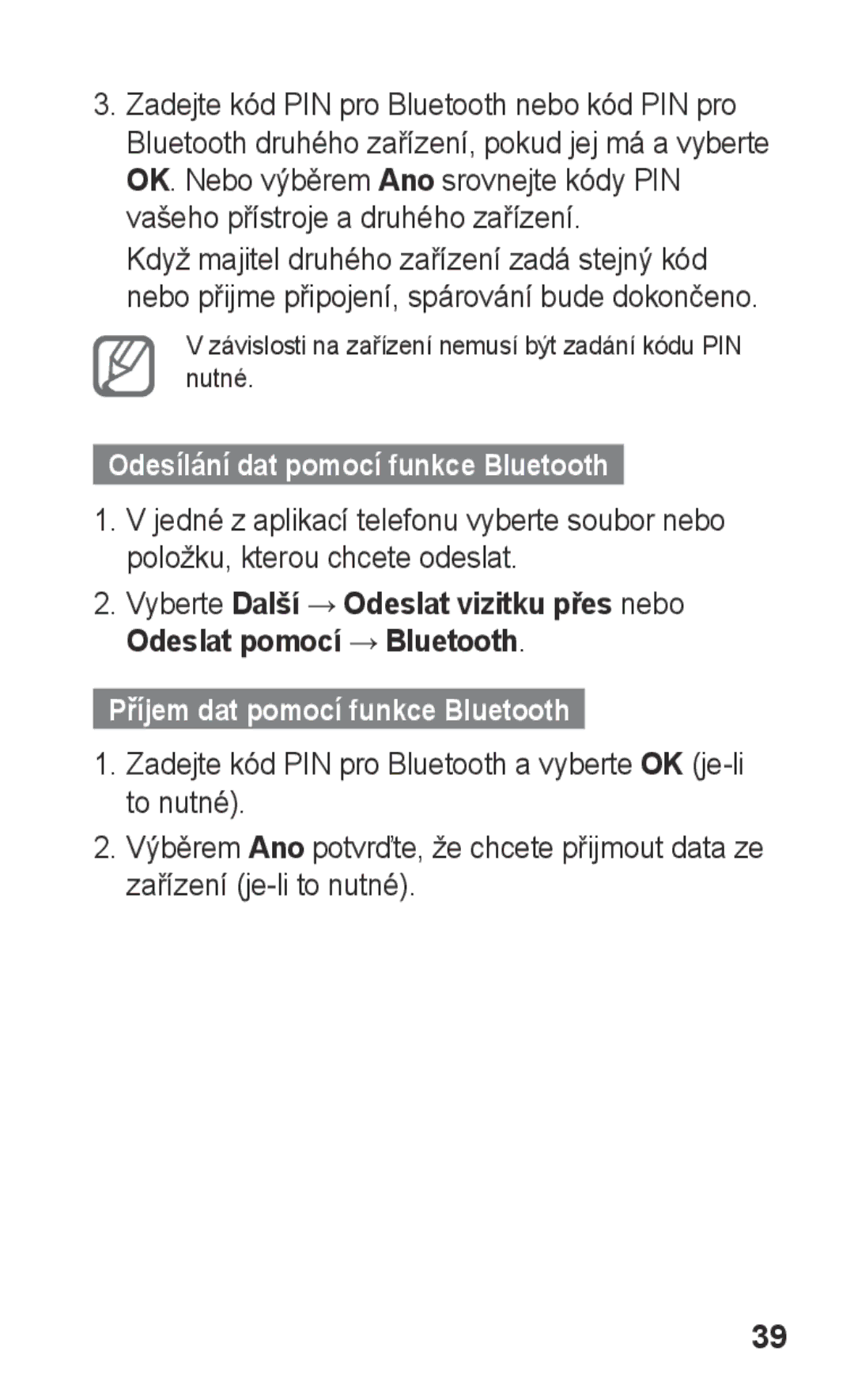 3. Zadejte kód PIN pro Bluetooth nebo kód PIN pro Bluetooth druhého zařízení, pokud jej má a vyberte OK. Nebo výběrem Ano srovnejte kódy PIN vašeho přístroje a druhého zařízení.

Když majitel druhého zařízení zadá stejný kód nebo přijme připojení, spárování bude dokončeno.

V závislosti na zařízení nemusí být zadání kódu PIN nutné.

Odesílání dat pomocí funkce Bluetooth

1. V jedné z aplikací telefonu vyberte soubor nebo položku, kterou chcete odeslat.

2. Vyberte Další → Odeslat vizitku přes nebo Odeslat pomocí → Bluetooth.

Příjem dat pomocí funkce Bluetooth

1. Zadejte kód PIN pro Bluetooth a vyberte OK (je-li to nutné).

2. Výběrem Ano potvrďte, že chcete přijmout data ze zařízení (je-li to nutné).

39